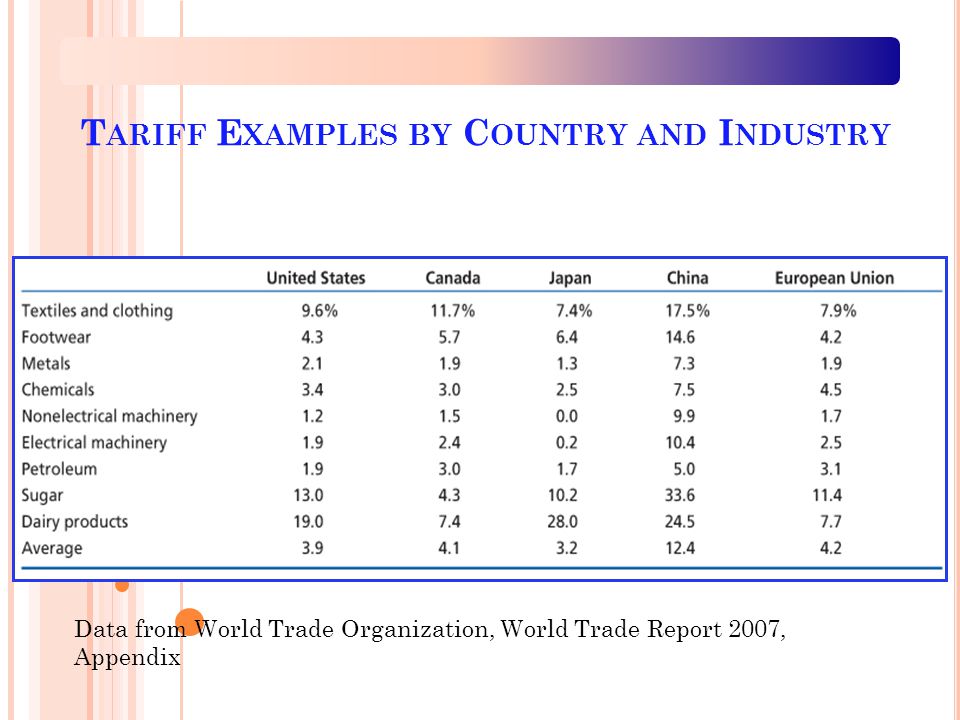 TARIFF EXAMPLES BY COUNTRY AND INDUSTRY

| | United States | Canada | Japan | China | European Union |
|---|---|---|---|---|---|
| Textiles and clothing | 9.6% | 11.7% | 7.4% | 17.5% | 7.9% |
| Footwear | 4.3 | 5.7 | 6.4 | 14.6 | 4.2 |
| Metals | 2.1 | 1.9 | 1.3 | 7.3 | 1.9 |
| Chemicals | 3.4 | 3.0 | 2.5 | 7.5 | 4.5 |
| Nonelectrical machinery | 1.2 | 1.5 | 0.0 | 9.9 | 1.7 |
| Electrical machinery | 1.9 | 2.4 | 0.2 | 10.4 | 2.5 |
| Petroleum | 1.9 | 3.0 | 1.7 | 5.0 | 3.1 |
| Sugar | 13.0 | 4.3 | 10.2 | 33.6 | 11.4 |
| Dairy products | 19.0 | 7.4 | 28.0 | 24.5 | 7.7 |
| Average | 3.9 | 4.1 | 3.2 | 12.4 | 4.2 |

Data from World Trade Organization, World Trade Report 2007, Appendix